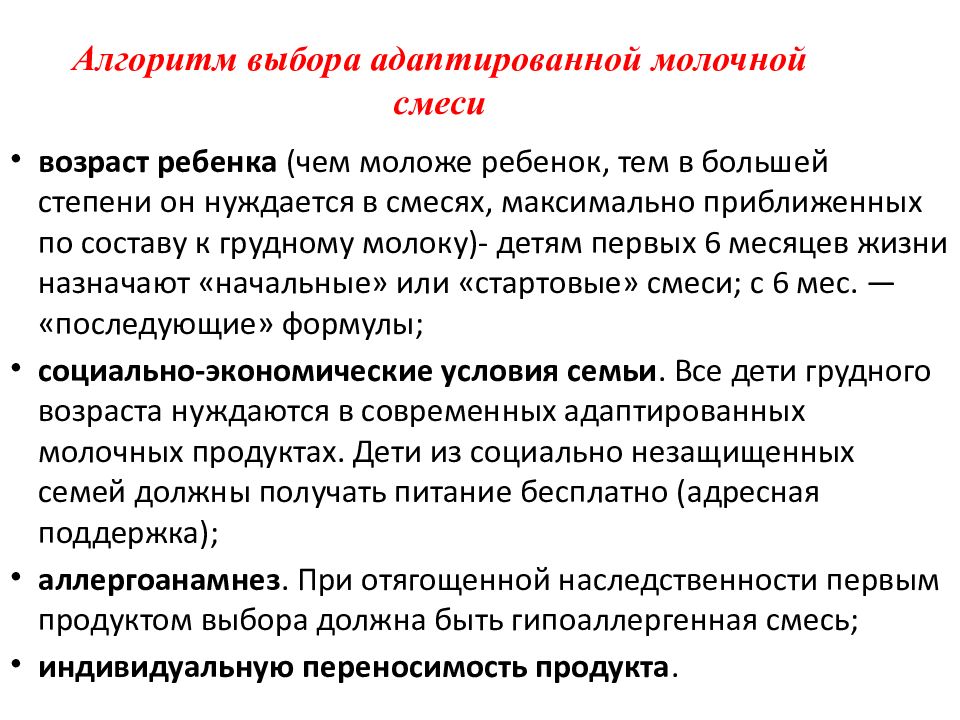 Алгоритм выбора адаптированной молочной смеси

• возраст ребенка (чем моложе ребенок, тем в большей степени он нуждается в смесях, максимально приближенных по составу к грудному молоку)- детям первых 6 месяцев жизни назначают «начальные» или «стартовые» смеси; с 6 мес. — «последующие» формулы;
• социально-экономические условия семьи. Все дети грудного возраста нуждаются в современных адаптированных молочных продуктах. Дети из социально незащищенных семей должны получать питание бесплатно (адресная поддержка);
• аллергоанамнез. При отягощенной наследственности первым продуктом выбора должна быть гипоаллергенная смесь;
• индивидуальную переносимость продукта.